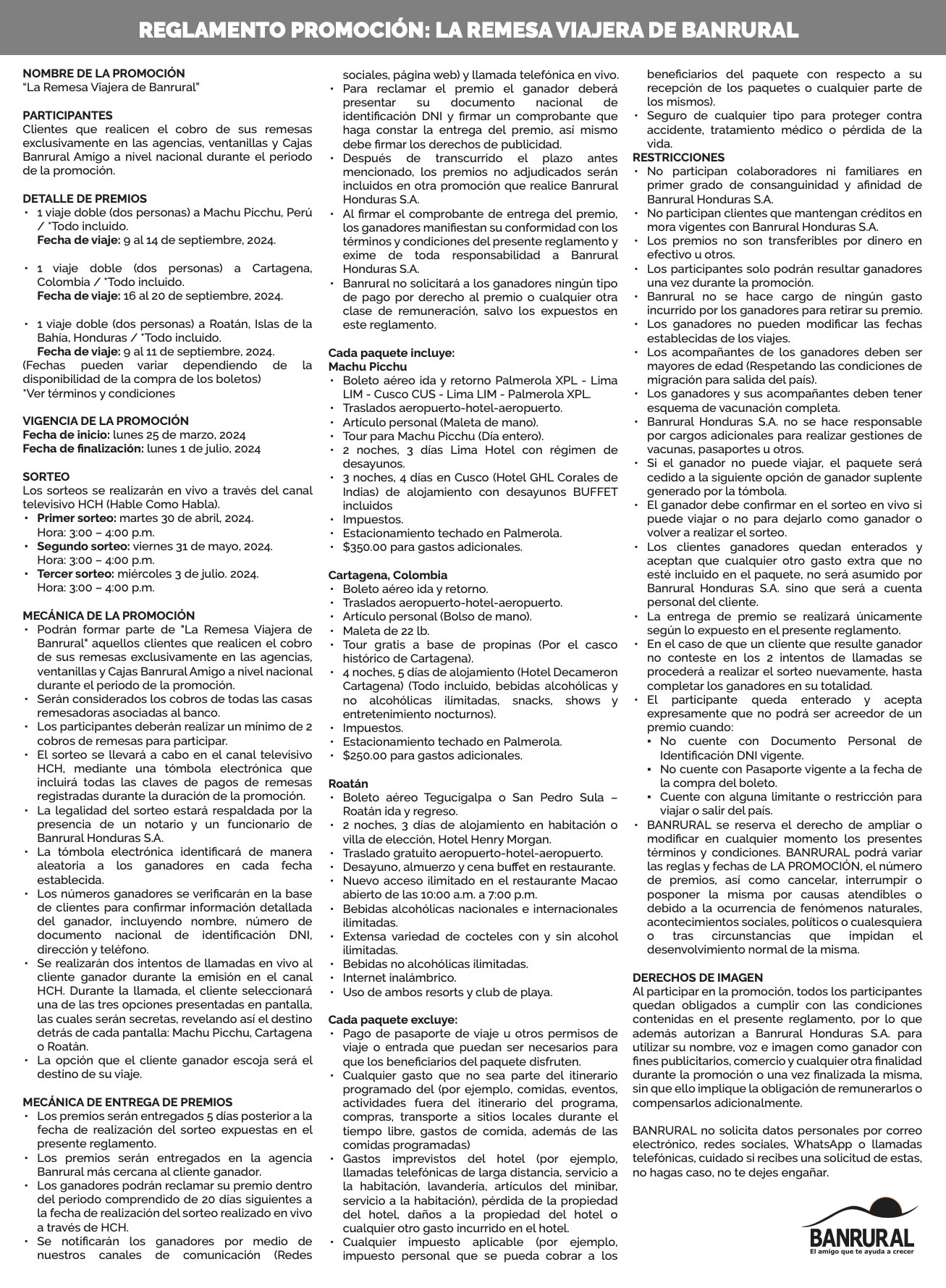 REGLAMENTO PROMOCIÓN: LA REMESA VIAJERA DE BANRURAL

NOMBRE DE LA PROMOCIÓN
"La Remesa Viajera de Banrural"

PARTICIPANTES
Clientes que realicen el cobro de sus remesas exclusivamente en las agencias, ventanillas y Cajas Banrural Amigo a nivel nacional durante el periodo de la promoción.

DETALLE DE PREMIOS
• 1 viaje doble (dos personas) a Machu Picchu, Perú / *Todo incluido.
Fecha de viaje: 9 al 14 de septiembre, 2024.

• 1 viaje doble (dos personas) a Cartagena, Colombia / *Todo incluido.
Fecha de viaje: 16 al 20 de septiembre, 2024.

• 1 viaje doble (dos personas) a Roatán, Islas de la Bahía, Honduras / *Todo incluido.
Fecha de viaje: 9 al 11 de septiembre, 2024.
(Fechas pueden variar dependiendo de la disponibilidad de la compra de los boletos)
*Ver términos y condiciones

VIGENCIA DE LA PROMOCIÓN
Fecha de inicio: lunes 25 de marzo, 2024
Fecha de finalización: lunes 1 de julio, 2024

SORTEO
Los sorteos se realizarán en vivo a través del canal televisivo HCH (Hable Como Habla).
• Primer sorteo: martes 30 de abril, 2024.
Hora: 3:00 – 4:00 p.m.
• Segundo sorteo: viernes 31 de mayo, 2024.
Hora: 3:00 – 4:00 p.m.
• Tercer sorteo: miércoles 3 de julio. 2024.
Hora: 3:00 – 4:00 p.m.

MECÁNICA DE LA PROMOCIÓN
• Podrán formar parte de "La Remesa Viajera de Banrural" aquellos clientes que realicen el cobro de sus remesas exclusivamente en las agencias, ventanillas y Cajas Banrural Amigo a nivel nacional durante el periodo de la promoción.
• Serán considerados los cobros de todas las casas remesadoras asociadas al banco.
• Los participantes deberán realizar un mínimo de 2 cobros de remesas para participar.
• El sorteo se llevará a cabo en el canal televisivo HCH, mediante una tómbola electrónica que incluirá todas las claves de pagos de remesas registradas durante la duración de la promoción.
• La legalidad del sorteo estará respaldada por la presencia de un notario y un funcionario de Banrural Honduras S.A.
• La tómbola electrónica identificará de manera aleatoria a los ganadores en cada fecha establecida.
• Los números ganadores se verificarán en la base de clientes para confirmar información detallada del ganador, incluyendo nombre, número de documento nacional de identificación DNI, dirección y teléfono.
• Se realizarán dos intentos de llamadas en vivo al cliente ganador durante la emisión en el canal HCH. Durante la llamada, el cliente seleccionará una de las tres opciones presentadas en pantalla, las cuales serán secretas, revelando así el destino detrás de cada pantalla: Machu Picchu, Cartagena o Roatán.
• La opción que el cliente ganador escoja será el destino de su viaje.

MECÁNICA DE ENTREGA DE PREMIOS
• Los premios serán entregados 5 días posterior a la fecha de realización del sorteo expuestas en el presente reglamento.
• Los premios serán entregados en la agencia Banrural más cercana al cliente ganador.
• Los ganadores podrán reclamar su premio dentro del periodo comprendido de 20 días siguientes a la fecha de realización del sorteo realizado en vivo a través de HCH.
• Se notificarán los ganadores por medio de nuestros canales de comunicación (Redes sociales, página web) y llamada telefónica en vivo.
• Para reclamar el premio el ganador deberá presentar su documento nacional de identificación DNI y firmar un comprobante que haga constar la entrega del premio, así mismo debe firmar los derechos de publicidad.
• Después de transcurrido el plazo antes mencionado, los premios no adjudicados serán incluidos en otra promoción que realice Banrural Honduras S.A.
• Al firmar el comprobante de entrega del premio, los ganadores manifiestan su conformidad con los términos y condiciones del presente reglamento y exime de toda responsabilidad a Banrural Honduras S.A.
• Banrural no solicitará a los ganadores ningún tipo de pago por derecho al premio o cualquier otra clase de remuneración, salvo los expuestos en este reglamento.

Cada paquete incluye:
Machu Picchu
• Boleto aéreo ida y retorno Palmerola XPL - Lima LIM - Cusco CUS - Lima LIM - Palmerola XPL.
• Traslados aeropuerto-hotel-aeropuerto.
• Artículo personal (Maleta de mano).
• Tour para Machu Picchu (Día entero).
• 2 noches, 3 días Lima Hotel con régimen de desayunos.
• 3 noches, 4 días en Cusco (Hotel GHL Corales de Indias) de alojamiento con desayunos BUFFET incluidos
• Impuestos.
• Estacionamiento techado en Palmerola.
• $350.00 para gastos adicionales.

Cartagena, Colombia
• Boleto aéreo ida y retorno.
• Traslados aeropuerto-hotel-aeropuerto.
• Artículo personal (Bolso de mano).
• Maleta de 22 lb.
• Tour gratis a base de propinas (Por el casco histórico de Cartagena).
• 4 noches, 5 días de alojamiento (Hotel Decameron Cartagena) (Todo incluido, bebidas alcohólicas y no alcohólicas ilimitadas, snacks, shows y entretenimiento nocturnos).
• Impuestos.
• Estacionamiento techado en Palmerola.
• $250.00 para gastos adicionales.

Roatán
• Boleto aéreo Tegucigalpa o San Pedro Sula – Roatán ida y regreso.
• 2 noches, 3 días de alojamiento en habitación o villa de elección, Hotel Henry Morgan.
• Traslado gratuito aeropuerto-hotel-aeropuerto.
• Desayuno, almuerzo y cena buffet en restaurante.
• Nuevo acceso ilimitado en el restaurante Macao abierto de las 10:00 a.m. a 7:00 p.m.
• Bebidas alcohólicas nacionales e internacionales ilimitadas.
• Extensa variedad de cocteles con y sin alcohol ilimitadas.
• Bebidas no alcohólicas ilimitadas.
• Internet inalámbrico.
• Uso de ambos resorts y club de playa.

Cada paquete excluye:
• Pago de pasaporte de viaje u otros permisos de viaje o entrada que puedan ser necesarios para que los beneficiarios del paquete disfruten.
• Cualquier gasto que no sea parte del itinerario programado del (por ejemplo, comidas, eventos, actividades fuera del itinerario del programa, compras, transporte a sitios locales durante el tiempo libre, gastos de comida, además de las comidas programadas)
• Gastos imprevistos del hotel (por ejemplo, llamadas telefónicas de larga distancia, servicio a la habitación, lavandería, artículos del minibar, servicio a la habitación), pérdida de la propiedad del hotel, daños a la propiedad del hotel o cualquier otro gasto incurrido en el hotel.
• Cualquier impuesto aplicable (por ejemplo, impuesto personal que se pueda cobrar a los beneficiarios del paquete con respecto a su recepción de los paquetes o cualquier parte de los mismos).
• Seguro de cualquier tipo para proteger contra accidente, tratamiento médico o pérdida de la vida.

RESTRICCIONES
• No participan colaboradores ni familiares en primer grado de consanguinidad y afinidad de Banrural Honduras S.A.
• No participan clientes que mantengan créditos en mora vigentes con Banrural Honduras S.A.
• Los premios no son transferibles por dinero en efectivo u otros.
• Los participantes solo podrán resultar ganadores una vez durante la promoción.
• Banrural no se hace cargo de ningún gasto incurrido por los ganadores para retirar su premio.
• Los ganadores no pueden modificar las fechas establecidas de los viajes.
• Los acompañantes de los ganadores deben ser mayores de edad (Respetando las condiciones de migración para salida del país).
• Los ganadores y sus acompañantes deben tener esquema de vacunación completa.
• Banrural Honduras S.A. no se hace responsable por cargos adicionales para realizar gestiones de vacunas, pasaportes u otros.
• Si el ganador no puede viajar, el paquete será cedido a la siguiente opción de ganador suplente generado por la tómbola.
• El ganador debe confirmar en el sorteo en vivo si puede viajar o no para dejarlo como ganador o volver a realizar el sorteo.
• Los clientes ganadores quedan enterados y aceptan que cualquier otro gasto extra que no esté incluido en el paquete, no será asumido por Banrural Honduras S.A. sino que será a cuenta personal del cliente.
• La entrega de premio se realizará únicamente según lo expuesto en el presente reglamento.
• En el caso de que un cliente que resulte ganador no conteste en los 2 intentos de llamadas se procederá a realizar el sorteo nuevamente, hasta completar los ganadores en su totalidad.
• El participante queda enterado y acepta expresamente que no podrá ser acreedor de un premio cuando:
▪ No cuente con Documento Personal de Identificación DNI vigente.
▪ No cuente con Pasaporte vigente a la fecha de la compra del boleto.
▪ Cuente con alguna limitante o restricción para viajar o salir del país.
• BANRURAL se reserva el derecho de ampliar o modificar en cualquier momento los presentes términos y condiciones. BANRURAL podrá variar las reglas y fechas de LA PROMOCIÓN, el número de premios, así como cancelar, interrumpir o posponer la misma por causas atendibles o debido a la ocurrencia de fenómenos naturales, acontecimientos sociales, políticos o cualesquiera o tras circunstancias que impidan el desenvolvimiento normal de la misma.

DERECHOS DE IMAGEN
Al participar en la promoción, todos los participantes quedan obligados a cumplir con las condiciones contenidas en el presente reglamento, por lo que además autorizan a Banrural Honduras S.A. para utilizar su nombre, voz e imagen como ganador con fines publicitarios, comercio y cualquier otra finalidad durante la promoción o una vez finalizada la misma, sin que ello implique la obligación de remunerarlos o compensarlos adicionalmente.

BANRURAL no solicita datos personales por correo electrónico, redes sociales, WhatsApp o llamadas telefónicas, cuidado si recibes una solicitud de estas, no hagas caso, no te dejes engañar.

BANRURAL
El amigo que te ayuda a crecer